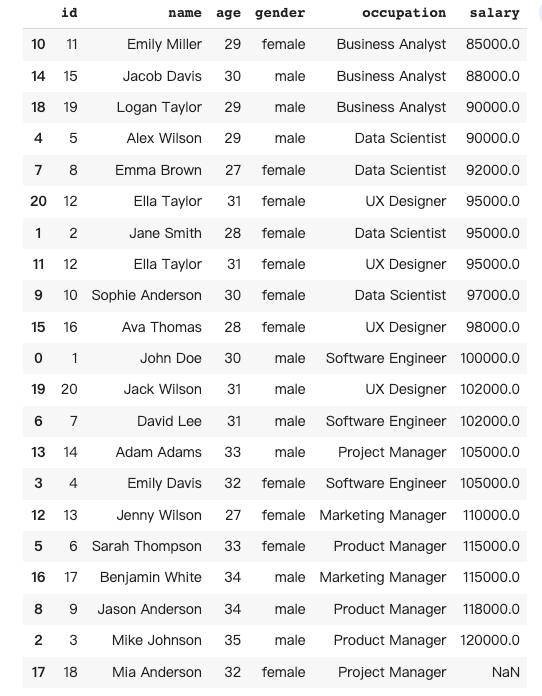 |  | id | name | age | gender | occupation | salary |
|---|---|---|---|---|---|---|
| 10 | 11 | Emily Miller | 29 | female | Business Analyst | 85000.0 |
| 14 | 15 | Jacob Davis | 30 | male | Business Analyst | 88000.0 |
| 18 | 19 | Logan Taylor | 29 | male | Business Analyst | 90000.0 |
| 4 | 5 | Alex Wilson | 29 | male | Data Scientist | 90000.0 |
| 7 | 8 | Emma Brown | 27 | female | Data Scientist | 92000.0 |
| 20 | 12 | Ella Taylor | 31 | female | UX Designer | 95000.0 |
| 1 | 2 | Jane Smith | 28 | female | Data Scientist | 95000.0 |
| 11 | 12 | Ella Taylor | 31 | female | UX Designer | 95000.0 |
| 9 | 10 | Sophie Anderson | 30 | female | Data Scientist | 97000.0 |
| 15 | 16 | Ava Thomas | 28 | female | UX Designer | 98000.0 |
| 0 | 1 | John Doe | 30 | male | Software Engineer | 100000.0 |
| 19 | 20 | Jack Wilson | 31 | male | UX Designer | 102000.0 |
| 6 | 7 | David Lee | 31 | male | Software Engineer | 102000.0 |
| 13 | 14 | Adam Adams | 33 | male | Project Manager | 105000.0 |
| 3 | 4 | Emily Davis | 32 | female | Software Engineer | 105000.0 |
| 12 | 13 | Jenny Wilson | 27 | female | Marketing Manager | 110000.0 |
| 5 | 6 | Sarah Thompson | 33 | female | Product Manager | 115000.0 |
| 16 | 17 | Benjamin White | 34 | male | Marketing Manager | 115000.0 |
| 8 | 9 | Jason Anderson | 34 | male | Product Manager | 118000.0 |
| 2 | 3 | Mike Johnson | 35 | male | Product Manager | 120000.0 |
| 17 | 18 | Mia Anderson | 32 | female | Project Manager | NaN |